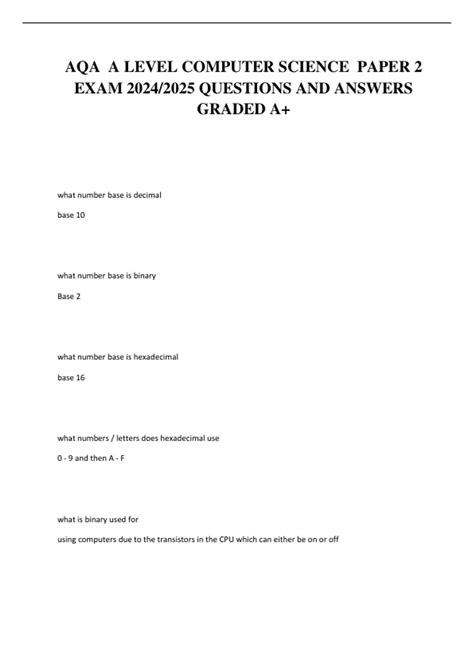 AQA A LEVEL COMPUTER SCIENCE PAPER 2 EXAM 2024/2025 QUESTIONS AND ANSWERS GRADED A+

what number base is decimal

base 10

what number base is binary

Base 2

what number base is hexadecimal

base 16

what numbers / letters does hexadecimal use

0 - 9 and then A - F

what is binary used for

using computers due to the transistors in the CPU which can either be on or off